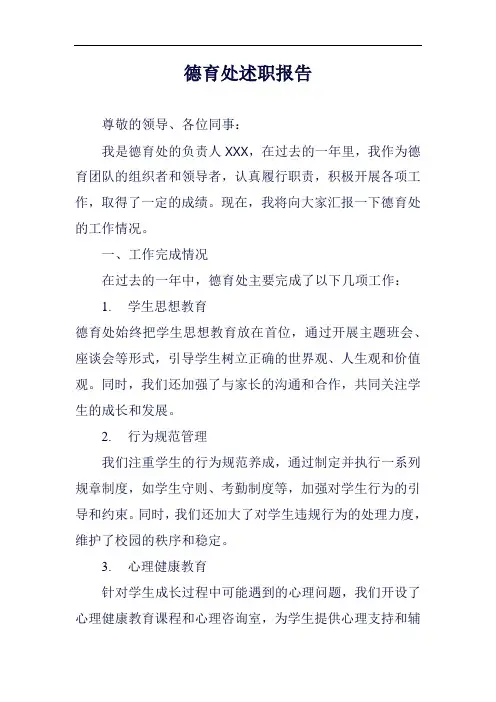 德育处述职报告

尊敬的领导、各位同事：

我是德育处的负责人 XXX，在过去的一年里，我作为德育团队的组织者和领导者，认真履行职责，积极开展各项工作，取得了一定的成绩。现在，我将向大家汇报一下德育处的工作情况。

一、工作完成情况

在过去的一年中，德育处主要完成了以下几项工作：

1. 学生思想教育

德育处始终把学生思想教育放在首位，通过开展主题班会、座谈会等形式，引导学生树立正确的世界观、人生观和价值观。同时，我们还加强了与家长的沟通和合作，共同关注学生的成长和发展。

2. 行为规范管理

我们注重学生的行为规范养成，通过制定并执行一系列规章制度，如学生守则、考勤制度等，加强对学生行为的引导和约束。同时，我们还加大了对学生违规行为的处理力度，维护了校园的秩序和稳定。

3. 心理健康教育

针对学生成长过程中可能遇到的心理问题，我们开设了心理健康教育课程和心理咨询室，为学生提供心理支持和辅